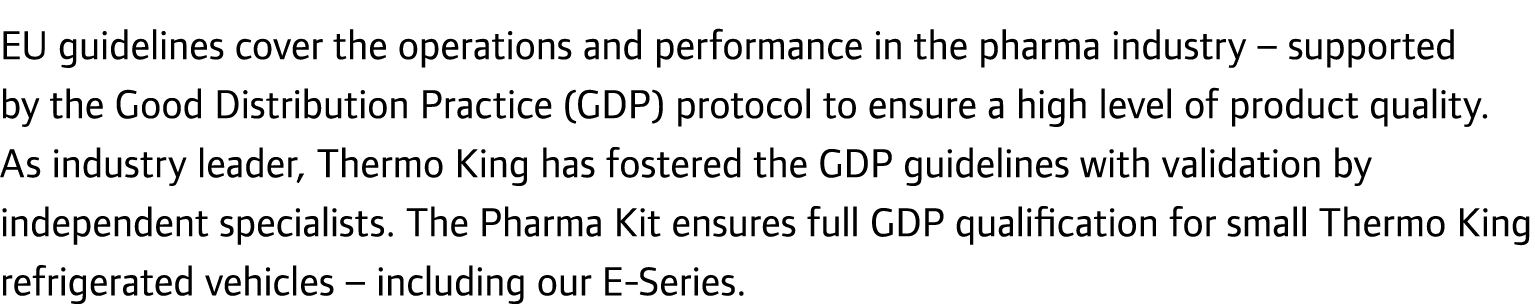 EU guidelines cover the operations and performance in the pharma industry – supported by the Good Distribution Practice (GDP) protocol to ensure a high level of product quality. As industry leader, Thermo King has fostered the GDP guidelines with validation by independent specialists. The Pharma Kit ensures full GDP qualification for small Thermo King refrigerated vehicles – including our E-Series.